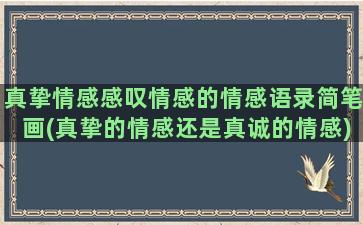 真挚情感感叹情感的情感语录简笔画(真挚的情感还是真诚的情感)